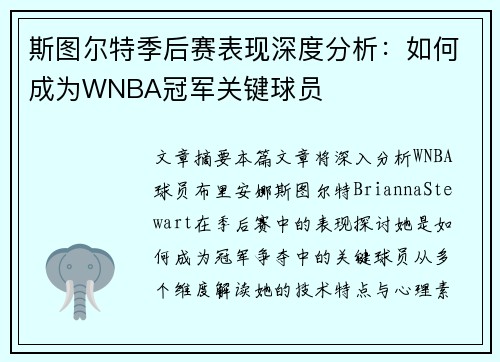 斯图尔特季后赛表现深度分析：如何成为WNBA冠军关键球员

文章摘要本篇文章将深入分析WNBA球员布里安娜斯图尔特BriannaStewart在季后赛中的表现探讨她是如何成为冠军争夺中的关键球员从多个维度解读她的技术特点与心理素